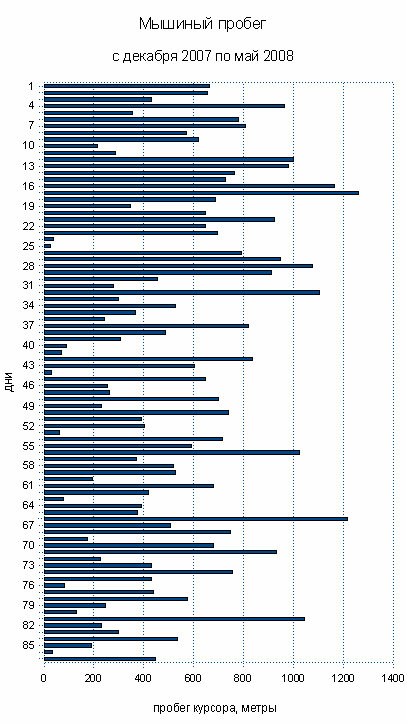 Мышиный пробег

с декабря 2007 по май 2008

дни

1
4
7
10
13
16
19
22
25
28
31
34
37
40
43
46
49
52
55
58
61
64
67
70
73
76
79
82
85

0 200 400 600 800 1000 1200 1400

пробег курсора, метры